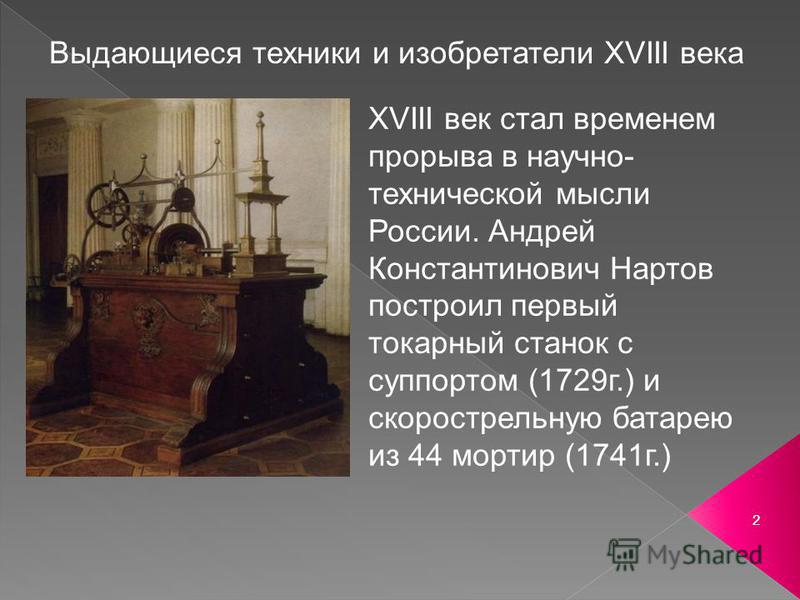 Выдающиеся техники и изобретатели XVIII века

XVIII век стал временем прорыва в научно-технической мысли России. Андрей Константинович Нартов построил первый токарный станок с суппортом (1729г.) и скорострельную батарею из 44 мортир (1741г.)

2

MyShared